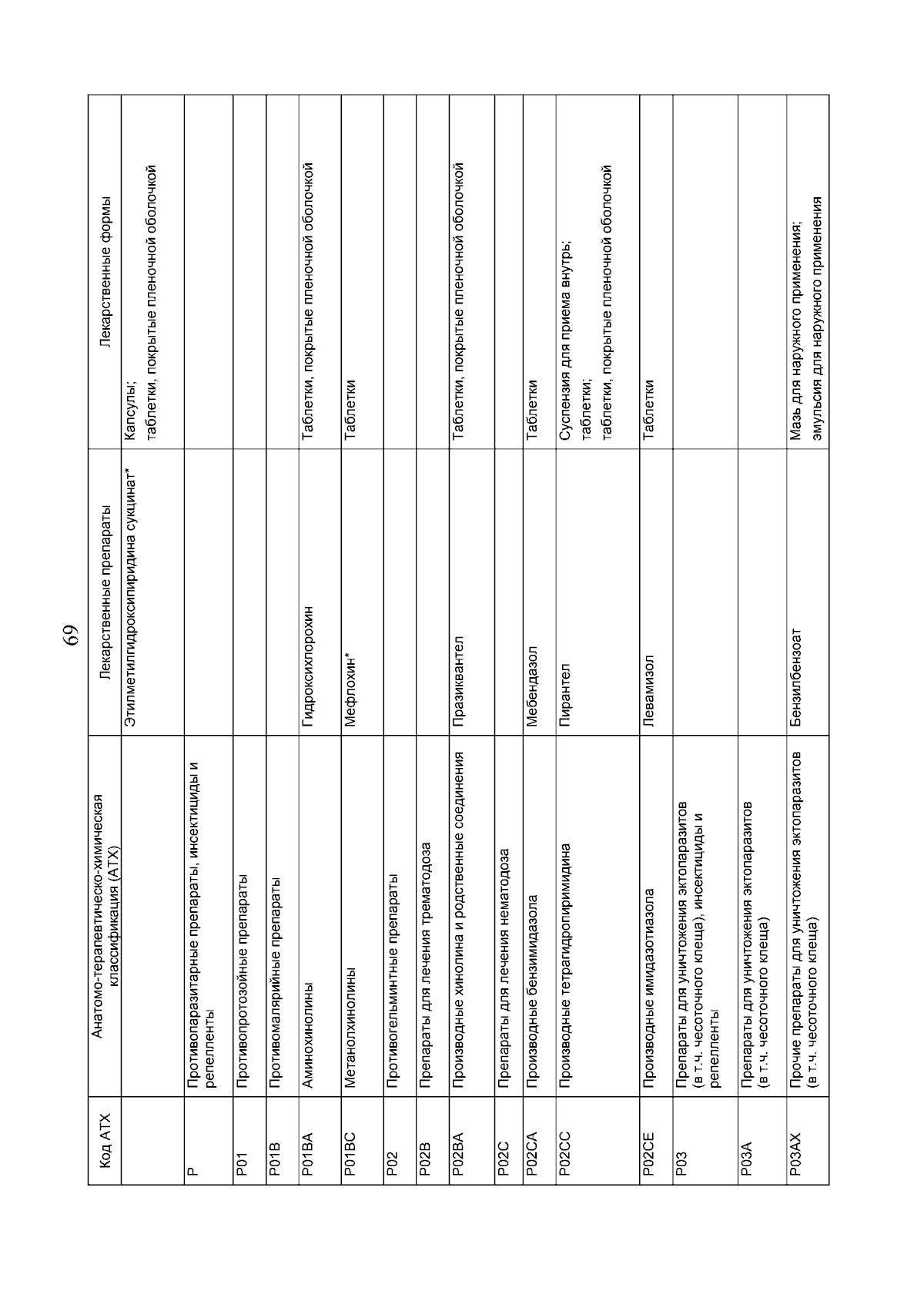 69

| Код АТХ | Анатомо-терапевтическо-химическая классификация (АТХ) | Лекарственные препараты | Лекарственные формы |
|---|---|---|---|
| | | Этилметилгидроксипиридина сукцинат* | Капсулы; таблетки, покрытые пленочной оболочкой |
| P | Противопаразитарные препараты, инсектициды и репелленты | | |
| P01 | Противопротозойные препараты | | |
| P01B | Противомалярийные препараты | | |
| P01BA | Аминохинолины | Гидроксихлорохин | Таблетки, покрытые пленочной оболочкой |
| P01BC | Метанолхинолины | Мефлохин* | Таблетки |
| P02 | Противогельминтные препараты | | |
| P02B | Препараты для лечения трематодоза | | |
| P02BA | Производные хинолина и родственные соединения | Празиквантел | Таблетки, покрытые пленочной оболочкой |
| P02C | Препараты для лечения нематодоза | | |
| P02CA | Производные бензимидазола | Мебендазол | Таблетки |
| P02CC | Производные тетрагидропиримидина | Пирантел | Суспензия для приема внутрь; таблетки; таблетки, покрытые пленочной оболочкой |
| P02CE | Производные имидазотиазола | Левамизол | Таблетки |
| P03 | Препараты для уничтожения эктопаразитов (в т.ч. чесоточного клеща), инсектициды и репелленты | | |
| P03A | Препараты для уничтожения эктопаразитов (в т.ч. чесоточного клеща) | | |
| P03AX | Прочие препараты для уничтожения эктопаразитов (в т.ч. чесоточного клеща) | Бензилбензоат | Мазь для наружного применения; эмульсия для наружного применения |